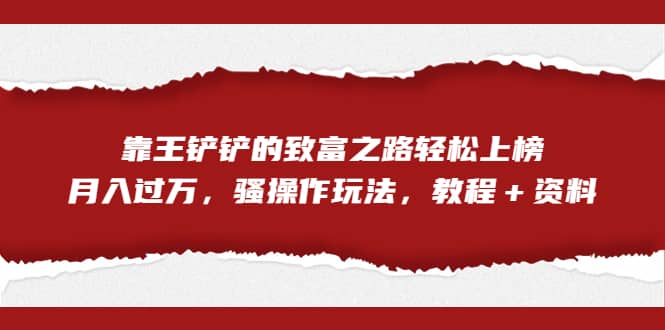 靠王铲铲的致富之路轻松上榜
月入过万，骚操作玩法，教程＋资料